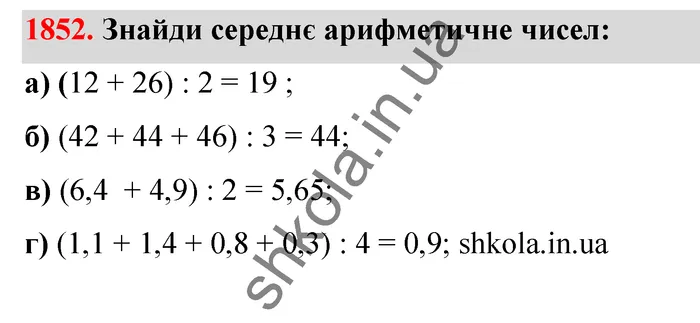 **1852.** Знайди середнє арифметичне чисел:

а) $(12 + 26) : 2 = 19$ ;

б) $(42 + 44 + 46) : 3 = 44$;

в) $(6,4 + 4,9) : 2 = 5,65$;

г) $(1,1 + 1,4 + 0,8 + 0,3) : 4 = 0,9$; shkola.in.ua

shkola.in.ua